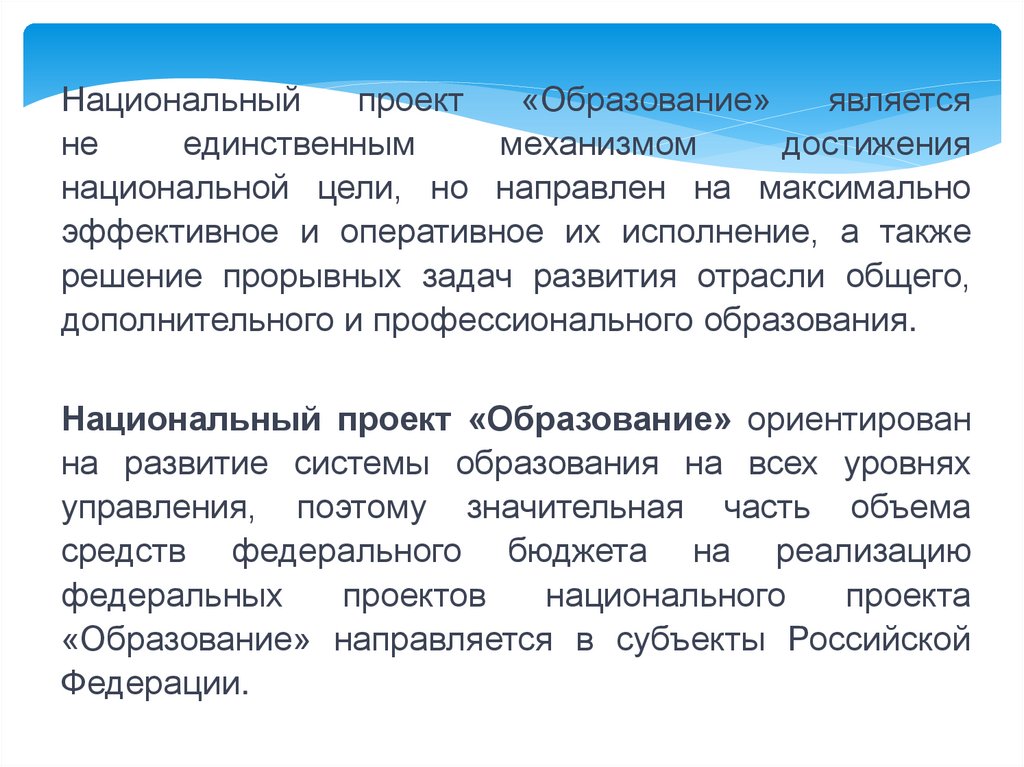 Национальный проект «Образование» является не единственным механизмом достижения национальной цели, но направлен на максимально эффективное и оперативное их исполнение, а также решение прорывных задач развития отрасли общего, дополнительного и профессионального образования.

Национальный проект «Образование» ориентирован на развитие системы образования на всех уровнях управления, поэтому значительная часть объема средств федерального бюджета на реализацию федеральных проектов национального проекта «Образование» направляется в субъекты Российской Федерации.